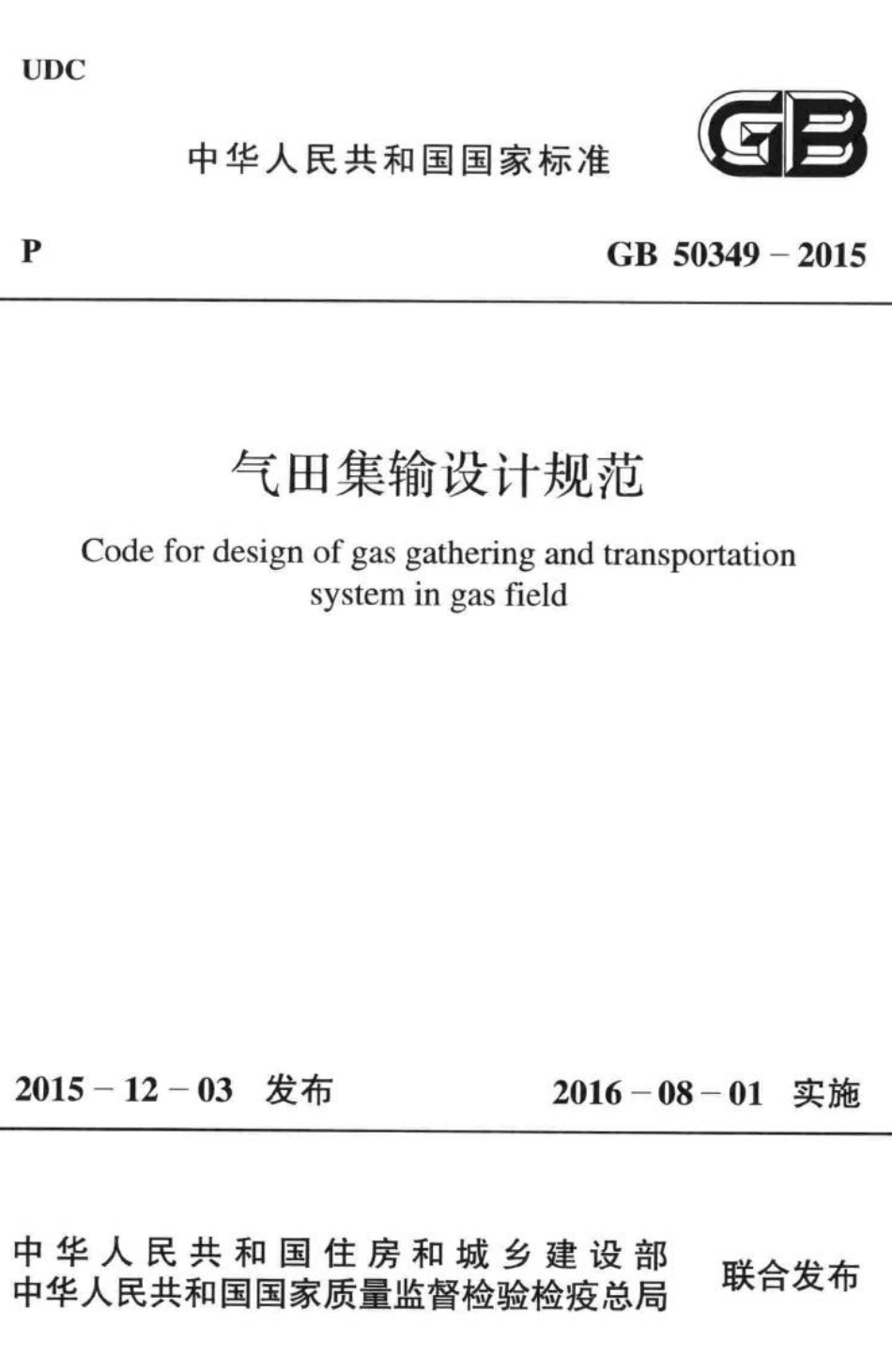 UDC

中华人民共和国国家标准

GB

P

GB 50349 – 2015

气田集输设计规范

Code for design of gas gathering and transportation system in gas field

2015 – 12 – 03 发布

2016 – 08 – 01 实施

中华人民共和国住房和城乡建设部
中华人民共和国国家质量监督检验检疫总局

联合发布